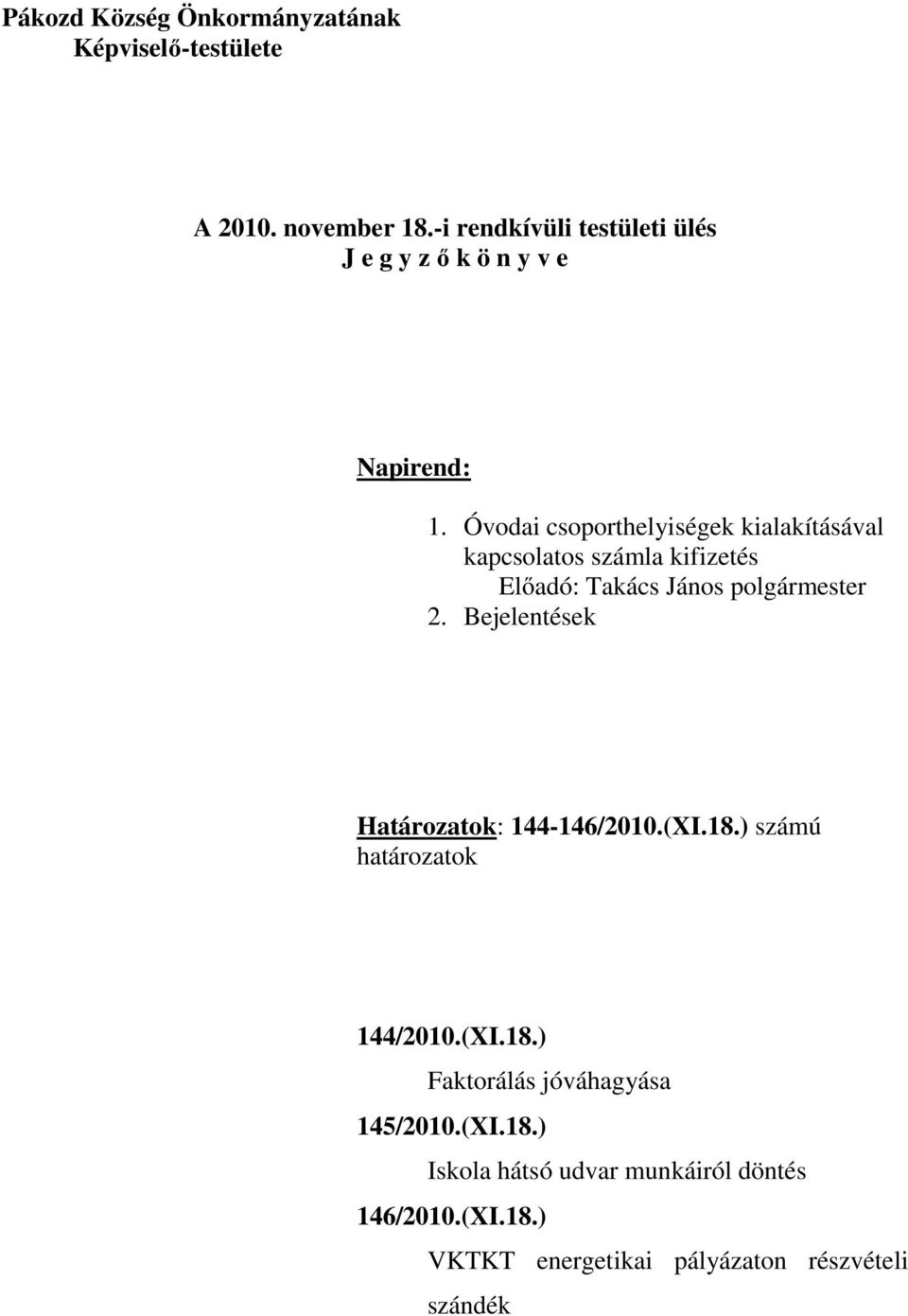 Pákozd Község Önkormányzatának
Képviselő-testülete

A 2010. november 18.-i rendkívüli testületi ülés
J e g y z ő k ö n y v e

Napirend:

1. Óvodai csoporthelyiségek kialakításával kapcsolatos számla kifizetés
Előadó: Takács János polgármester
2. Bejelentések

Határozatok: 144-146/2010.(XI.18.) számú határozatok

144/2010.(XI.18.)
Faktorálás jóváhagyása
145/2010.(XI.18.)
Iskola hátsó udvar munkáiról döntés
146/2010.(XI.18.)
VKTKT energetikai pályázaton részvételi szándék